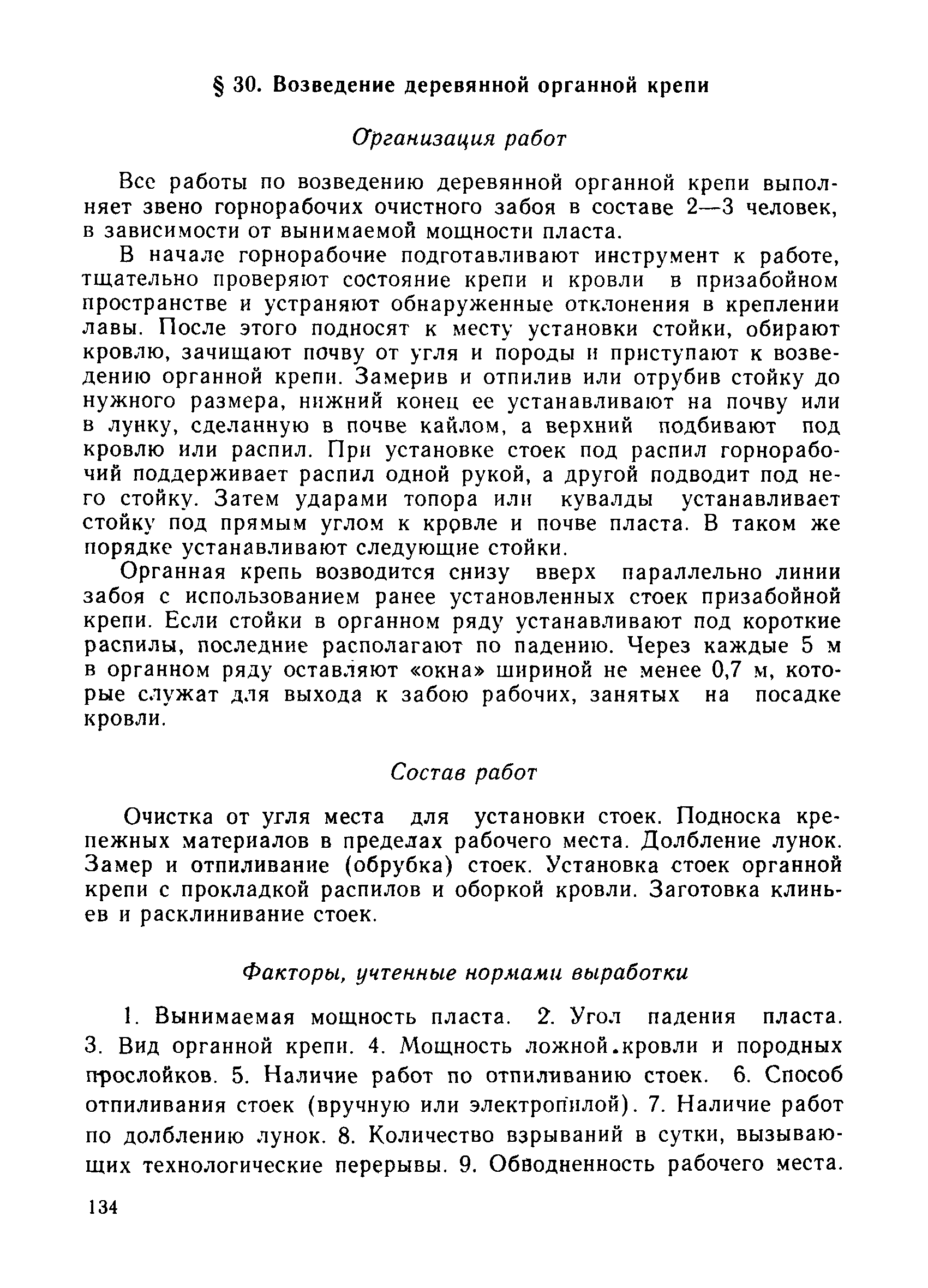 § 30. Возведение деревянной органной крепи

Организация работ

Все работы по возведению деревянной органной крепи выполняет звено горнорабочих очистного забоя в составе 2—3 человек, в зависимости от вынимаемой мощности пласта.

В начале горнорабочие подготавливают инструмент к работе, тщательно проверяют состояние крепи и кровли в призабойном пространстве и устраняют обнаруженные отклонения в креплении лавы. После этого подносят к месту установки стойки, обирают кровлю, зачищают почву от угля и породы и приступают к возведению органной крепи. Замерив и отпилив или отрубив стойку до нужного размера, нижний конец ее устанавливают на почву или в лунку, сделанную в почве кайлом, а верхний подбивают под кровлю или распил. При установке стоек под распил горнорабочий поддерживает распил одной рукой, а другой подводит под него стойку. Затем ударами топора или кувалды устанавливает стойку под прямым углом к кровле и почве пласта. В таком же порядке устанавливают следующие стойки.

Органная крепь возводится снизу вверх параллельно линии забоя с использованием ранее установленных стоек призабойной крепи. Если стойки в органном ряду устанавливают под короткие распилы, последние располагают по падению. Через каждые 5 м в органном ряду оставляют «окна» шириной не менее 0,7 м, которые служат для выхода к забою рабочих, занятых на посадке кровли.

Состав работ

Очистка от угля места для установки стоек. Подноска крепежных материалов в пределах рабочего места. Долбление лунок. Замер и отпиливание (обрубка) стоек. Установка стоек органной крепи с прокладкой распилов и оборкой кровли. Заготовка клиньев и расклинивание стоек.

Факторы, учтенные нормами выработки

1. Вынимаемая мощность пласта. 2. Угол падения пласта. 3. Вид органной крепи. 4. Мощность ложной.кровли и породных прослойков. 5. Наличие работ по отпиливанию стоек. 6. Способ отпиливания стоек (вручную или электропилой). 7. Наличие работ по долблению лунок. 8. Количество взрываний в сутки, вызывающих технологические перерывы. 9. Обводненность рабочего места.

134